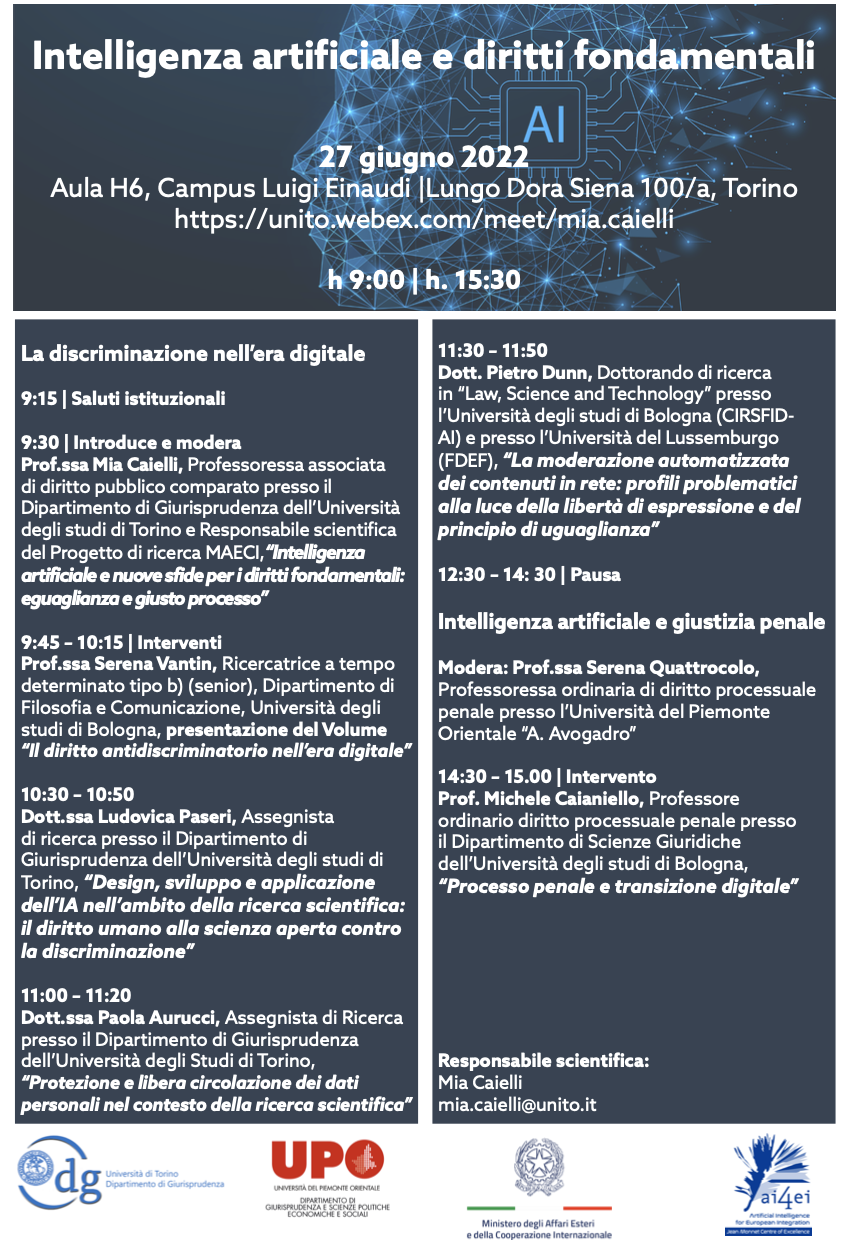 Intelligenza artificiale e diritti fondamentali

AI

27 giugno 2022
Aula H6, Campus Luigi Einaudi |Lungo Dora Siena 100/a, Torino
https://unito.webex.com/meet/mia.caielli

h 9:00 | h. 15:30

La discriminazione nell'era digitale

9:15 | Saluti istituzionali

9:30 | Introduce e modera
Prof.ssa Mia Caielli, Professoressa associata di diritto pubblico comparato presso il Dipartimento di Giurisprudenza dell'Università degli studi di Torino e Responsabile scientifica del Progetto di ricerca MAECI, "Intelligenza artificiale e nuove sfide per i diritti fondamentali: eguaglianza e giusto processo"

9:45 – 10:15 | Interventi
Prof.ssa Serena Vantin, Ricercatrice a tempo determinato tipo b) (senior), Dipartimento di Filosofia e Comunicazione, Università degli studi di Bologna, presentazione del Volume "Il diritto antidiscriminatorio nell'era digitale"

10:30 – 10:50
Dott.ssa Ludovica Paseri, Assegnista di ricerca presso il Dipartimento di Giurisprudenza dell'Università degli studi di Torino, "Design, sviluppo e applicazione dell'IA nell'ambito della ricerca scientifica: il diritto umano alla scienza aperta contro la discriminazione"

11:00 – 11:20
Dott.ssa Paola Aurucci, Assegnista di Ricerca presso il Dipartimento di Giurisprudenza dell'Università degli Studi di Torino, "Protezione e libera circolazione dei dati personali nel contesto della ricerca scientifica"

11:30 – 11:50
Dott. Pietro Dunn, Dottorando di ricerca in "Law, Science and Technology" presso l'Università degli studi di Bologna (CIRSFID-AI) e presso l'Università del Lussemburgo (FDEF), "La moderazione automatizzata dei contenuti in rete: profili problematici alla luce della libertà di espressione e del principio di uguaglianza"

12:30 – 14: 30 | Pausa

Intelligenza artificiale e giustizia penale

Modera: Prof.ssa Serena Quattrocolo, Professoressa ordinaria di diritto processuale penale presso l'Università del Piemonte Orientale "A. Avogadro"

14:30 – 15.00 | Intervento
Prof. Michele Caianiello, Professore ordinario diritto processuale penale presso il Dipartimento di Scienze Giuridiche dell'Università degli studi di Bologna, "Processo penale e transizione digitale"

Responsabile scientifica:
Mia Caielli
mia.caielli@unito.it

dg Università di Torino Dipartimento di Giurisprudenza

UPO UNIVERSITÀ DEL PIEMONTE ORIENTALE DIPARTIMENTO DI GIURISPRUDENZA E SCIENZE POLITICHE ECONOMICHE E SOCIALI

Ministero degli Affari Esteri e della Cooperazione Internazionale

ai4ei Artificial Intelligence for European Integration Jean Monnet Centre of Excellence